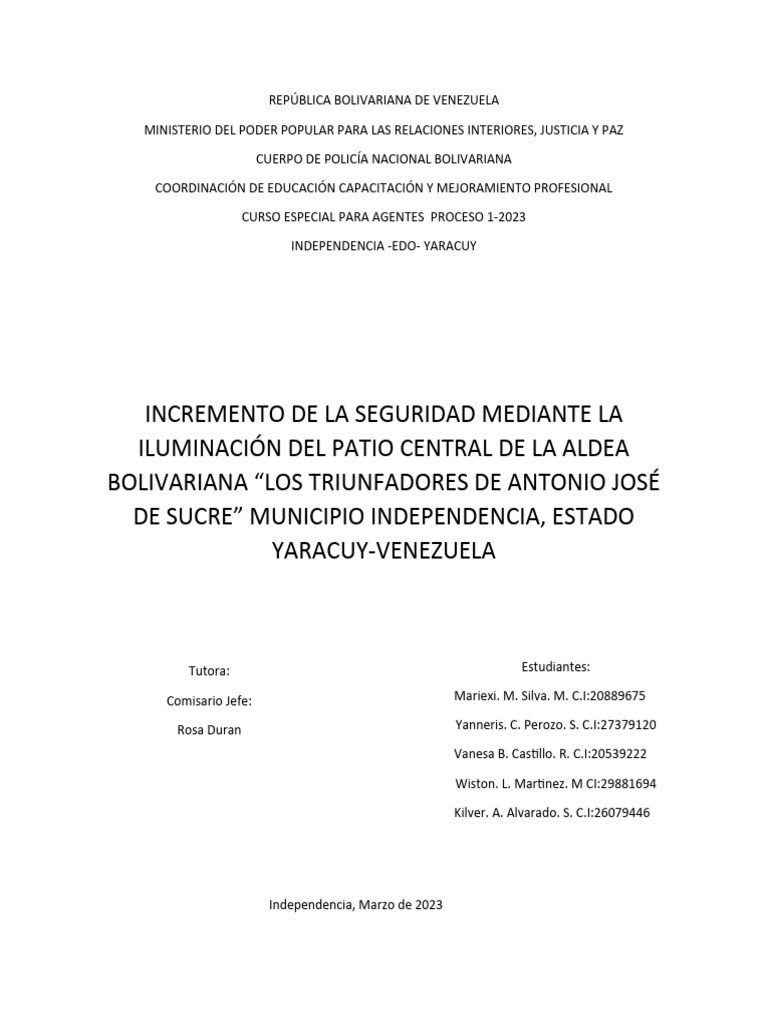 REPÚBLICA BOLIVARIANA DE VENEZUELA

MINISTERIO DEL PODER POPULAR PARA LAS RELACIONES INTERIORES, JUSTICIA Y PAZ

CUERPO DE POLICÍA NACIONAL BOLIVARIANA

COORDINACIÓN DE EDUCACIÓN CAPACITACIÓN Y MEJORAMIENTO PROFESIONAL

CURSO ESPECIAL PARA AGENTES PROCESO 1-2023

INDEPENDENCIA -EDO- YARACUY

INCREMENTO DE LA SEGURIDAD MEDIANTE LA ILUMINACIÓN DEL PATIO CENTRAL DE LA ALDEA BOLIVARIANA “LOS TRIUNFADORES DE ANTONIO JOSÉ DE SUCRE” MUNICIPIO INDEPENDENCIA, ESTADO YARACUY-VENEZUELA

Tutora:

Comisario Jefe:

Rosa Duran

Estudiantes:

Mariexi. M. Silva. M. C.I:20889675

Yanneris. C. Perozo. S. C.I:27379120

Vanesa B. Castillo. R. C.I:20539222

Wiston. L. Martinez. M CI:29881694

Kilver. A. Alvarado. S. C.I:26079446

Independencia, Marzo de 2023